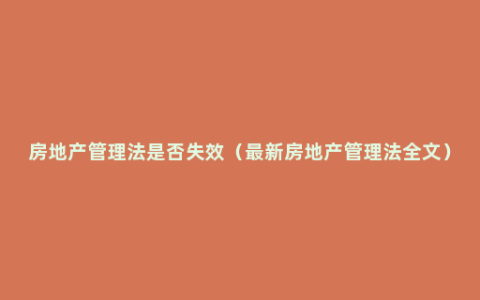 房地产管理法是否失效（最新房地产管理法全文）